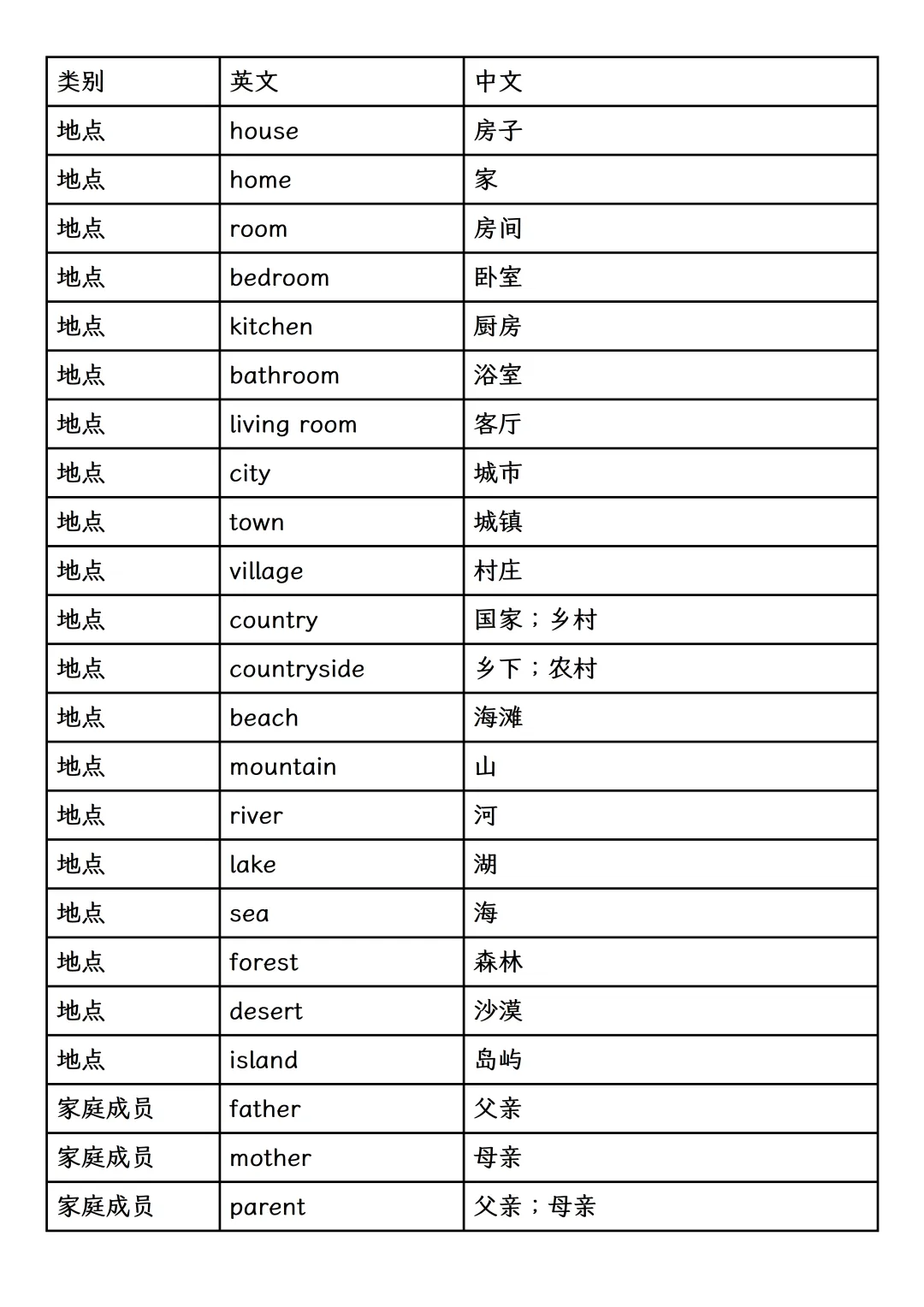 | 类别 | 英文 | 中文 |
|---|---|---|
| 地点 | house | 房子 |
| 地点 | home | 家 |
| 地点 | room | 房间 |
| 地点 | bedroom | 卧室 |
| 地点 | kitchen | 厨房 |
| 地点 | bathroom | 浴室 |
| 地点 | living room | 客厅 |
| 地点 | city | 城市 |
| 地点 | town | 城镇 |
| 地点 | village | 村庄 |
| 地点 | country | 国家；乡村 |
| 地点 | countryside | 乡下；农村 |
| 地点 | beach | 海滩 |
| 地点 | mountain | 山 |
| 地点 | river | 河 |
| 地点 | lake | 湖 |
| 地点 | sea | 海 |
| 地点 | forest | 森林 |
| 地点 | desert | 沙漠 |
| 地点 | island | 岛屿 |
| 家庭成员 | father | 父亲 |
| 家庭成员 | mother | 母亲 |
| 家庭成员 | parent | 父亲；母亲 |